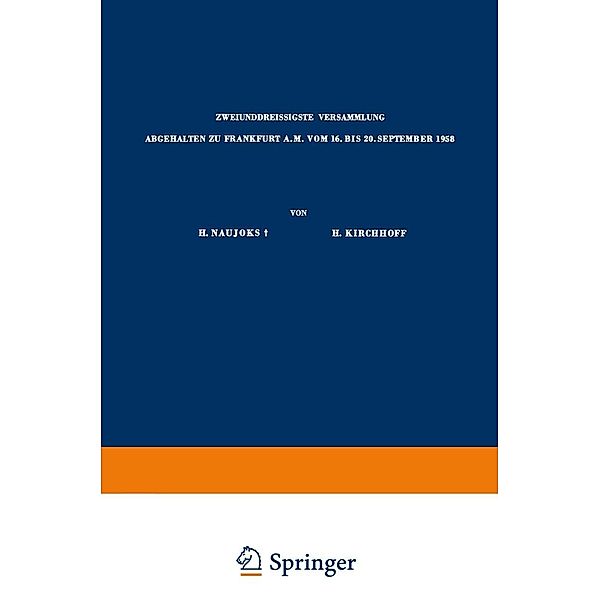 ZWEIUNDDREISSIGSTE VERSAMMLUNG

ABGEHALTEN ZU FRANKFURT A.M. VOM 16. BIS 20. SEPTEMBER 1958

VON

H. NAUJOKS † H. KIRCHHOFF

Springer